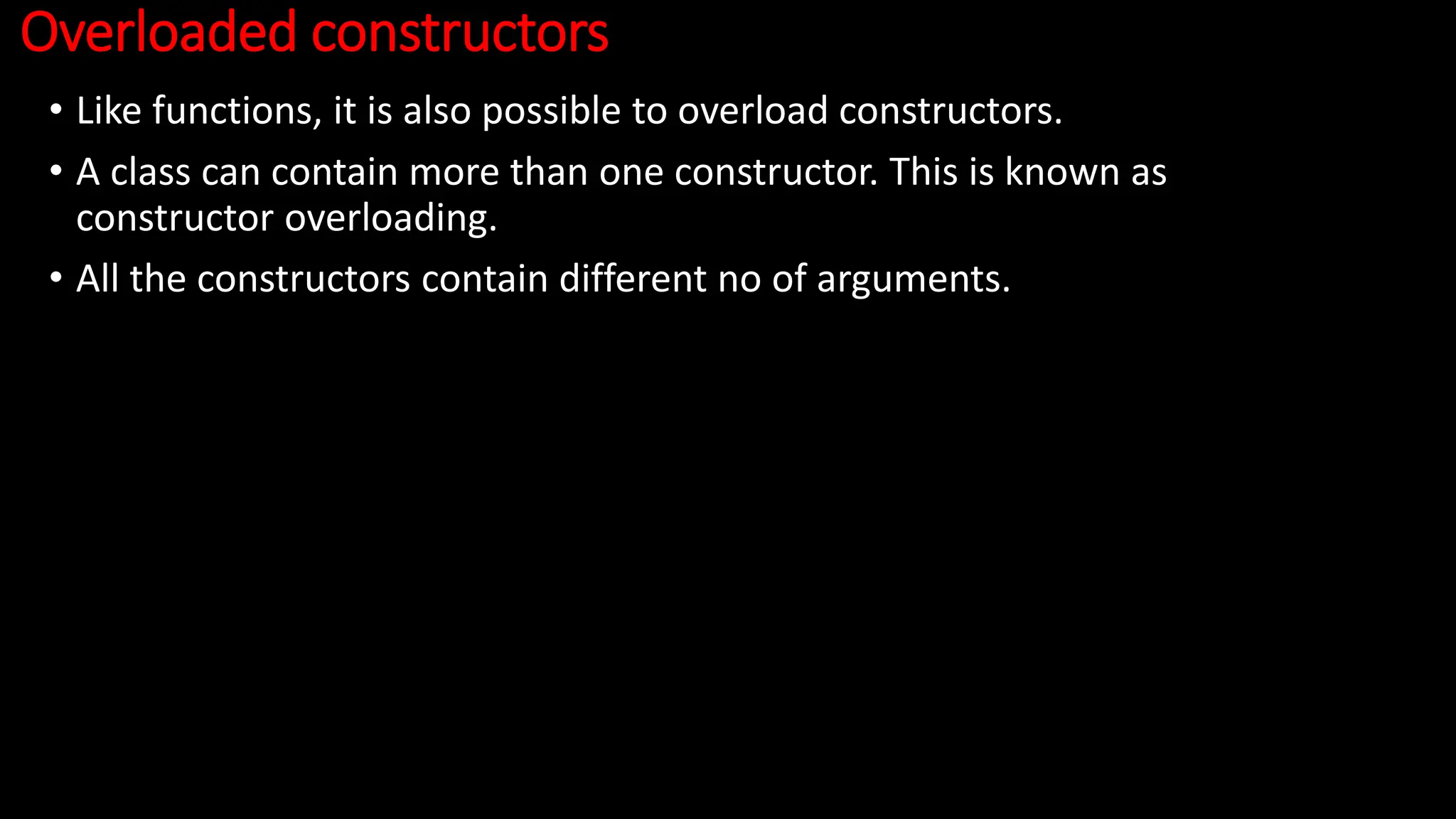 Overloaded constructors

• Like functions, it is also possible to overload constructors.

• A class can contain more than one constructor. This is known as constructor overloading.

• All the constructors contain different no of arguments.